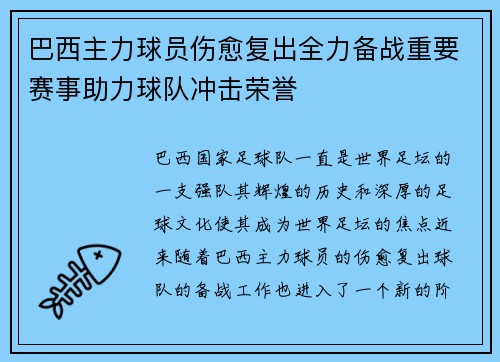 巴西主力球员伤愈复出全力备战重要赛事助力球队冲击荣誉

巴西国家足球队一直是世界足坛的一支强队其辉煌的历史和深厚的足球文化使其成为世界足坛的焦点近来随着巴西主力球员的伤愈复出球队的备战工作也进入了一个新的阶